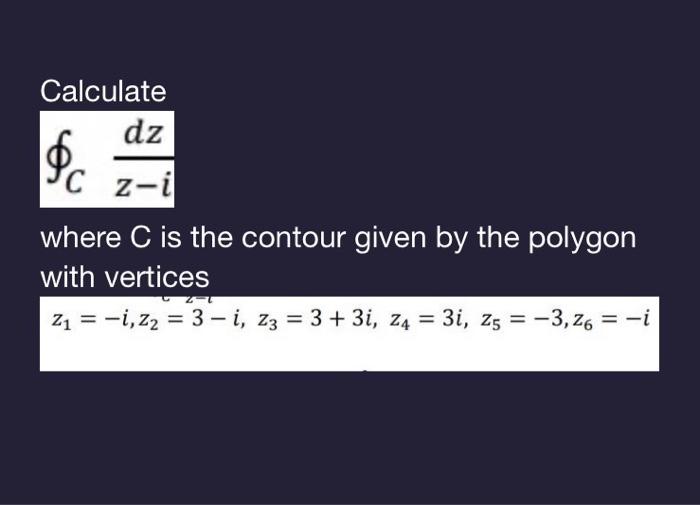 Calculate

$\oint_C \frac{dz}{z-i}$

where C is the contour given by the polygon with vertices

$z_1 = -i, z_2 = 3 - i,\ z_3 = 3 + 3i,\ z_4 = 3i,\ z_5 = -3, z_6 = -i$